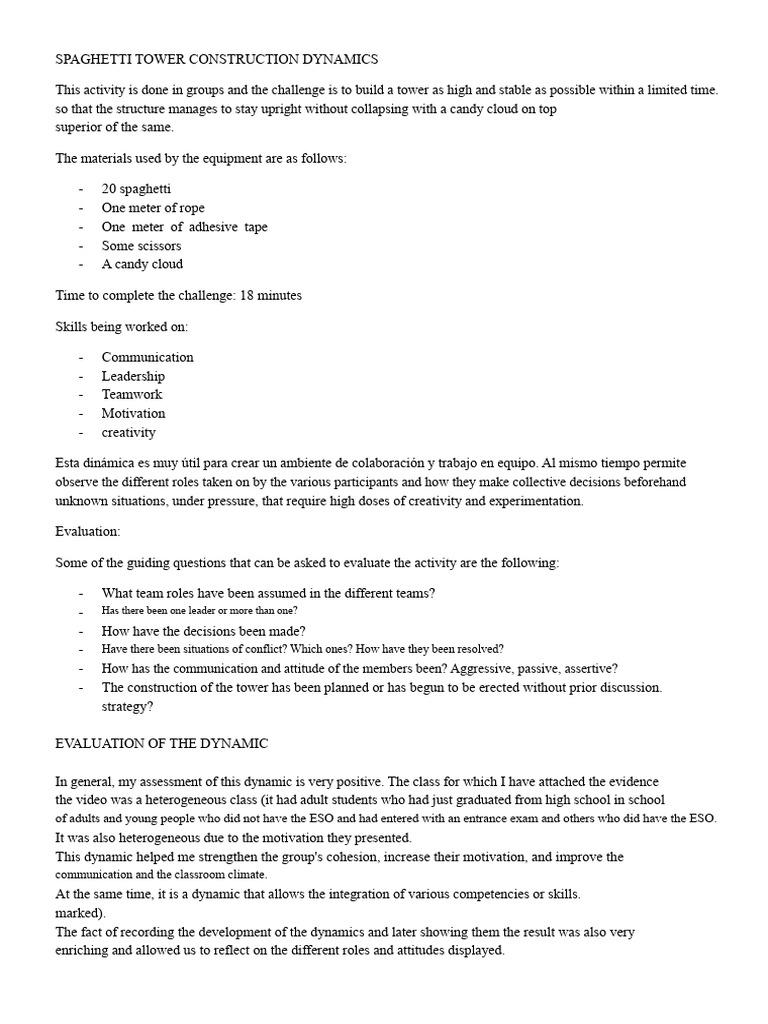 SPAGHETTI TOWER CONSTRUCTION DYNAMICS

This activity is done in groups and the challenge is to build a tower as high and stable as possible within a limited time. so that the structure manages to stay upright without collapsing with a candy cloud on top superior of the same.

The materials used by the equipment are as follows:

- 20 spaghetti
- One meter of rope
- One meter of adhesive tape
- Some scissors
- A candy cloud

Time to complete the challenge: 18 minutes

Skills being worked on:

- Communication
- Leadership
- Teamwork
- Motivation
- creativity

Esta dinámica es muy útil para crear un ambiente de colaboración y trabajo en equipo. Al mismo tiempo permite observe the different roles taken on by the various participants and how they make collective decisions beforehand unknown situations, under pressure, that require high doses of creativity and experimentation.

Evaluation:

Some of the guiding questions that can be asked to evaluate the activity are the following:

- What team roles have been assumed in the different teams?
- Has there been one leader or more than one?
- How have the decisions been made?
- Have there been situations of conflict? Which ones? How have they been resolved?
- How has the communication and attitude of the members been? Aggressive, passive, assertive?
- The construction of the tower has been planned or has begun to be erected without prior discussion. strategy?

EVALUATION OF THE DYNAMIC

In general, my assessment of this dynamic is very positive. The class for which I have attached the evidence the video was a heterogeneous class (it had adult students who had just graduated from high school in school of adults and young people who did not have the ESO and had entered with an entrance exam and others who did have the ESO. It was also heterogeneous due to the motivation they presented.
This dynamic helped me strengthen the group's cohesion, increase their motivation, and improve the communication and the classroom climate.
At the same time, it is a dynamic that allows the integration of various competencies or skills. marked).
The fact of recording the development of the dynamics and later showing them the result was also very enriching and allowed us to reflect on the different roles and attitudes displayed.